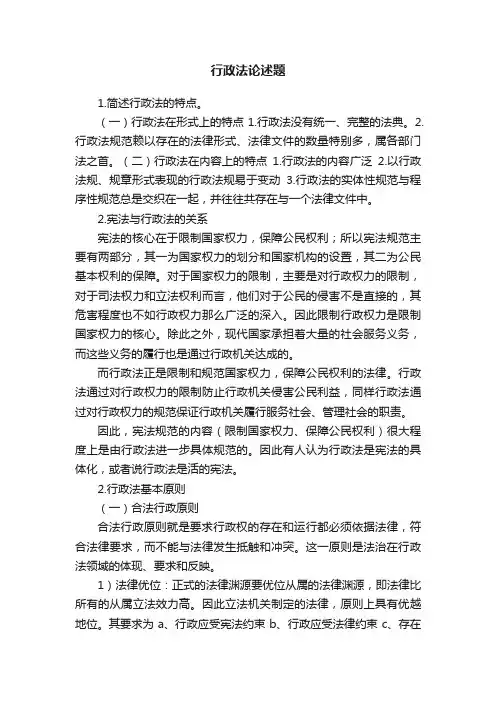 行政法论述题

1.简述行政法的特点。

（一）行政法在形式上的特点 1.行政法没有统一、完整的法典。2.行政法规范赖以存在的法律形式、法律文件的数量特别多，属各部门法之首。（二）行政法在内容上的特点 1.行政法的内容广泛 2.以行政法规、规章形式表现的行政法规易于变动 3.行政法的实体性规范与程序性规范总是交织在一起，并往往共存在与一个法律文件中。

2.宪法与行政法的关系

宪法的核心在于限制国家权力，保障公民权利；所以宪法规范主要有两部分，其一为国家权力的划分和国家机构的设置，其二为公民基本权利的保障。对于国家权力的限制，主要是对行政权力的限制，对于司法权力和立法权利而言，他们对于公民的侵害不是直接的，其危害程度也不如行政权力那么广泛的深入。因此限制行政权力是限制国家权力的核心。除此之外，现代国家承担着大量的社会服务义务，而这些义务的履行也是通过行政机关达成的。

而行政法正是限制和规范国家权力，保障公民权利的法律。行政法通过对行政权力的限制防止行政机关侵害公民利益，同样行政法通过对行政权力的规范保证行政机关履行服务社会、管理社会的职责。

因此，宪法规范的内容（限制国家权力、保障公民权利）很大程度上是由行政法进一步具体规范的。因此有人认为行政法是宪法的具体化，或者说行政法是活的宪法。

2.行政法基本原则

（一）合法行政原则

合法行政原则就是要求行政权的存在和运行都必须依据法律，符合法律要求，而不能与法律发生抵触和冲突。这一原则是法治在行政法领域的体现、要求和反映。

1）法律优位：正式的法律渊源要优位从属的法律渊源，即法律比所有的从属立法效力高。因此立法机关制定的法律，原则上具有优越地位。其要求为 a、行政应受宪法约束 b、行政应受法律约束 c、存在